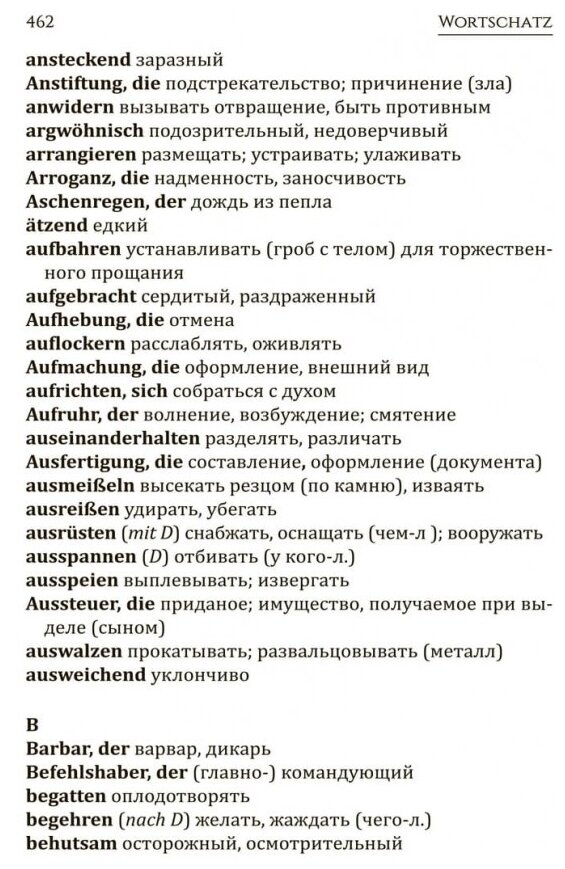 462 WORTSCHATZ

ansteckend заразный
Anstiftung, die подстрекательство; причинение (зла)
anwidern вызывать отвращение, быть противным
argwöhnisch подозрительный, недоверчивый
arrangieren размещать; устраивать; улаживать
Arroganz, die надменность, заносчивость
Aschenregen, der дождь из пепла
ätzend едкий
aufbahren устанавливать (гроб с телом) для торжественного прощания
aufgebracht сердитый, раздраженный
Aufhebung, die отмена
auflockern расслаблять, оживлять
Aufmachung, die оформление, внешний вид
aufrichten, sich собраться с духом
Aufruhr, der волнение, возбуждение; смятение
auseinanderhalten разделять, различать
Ausfertigung, die составление, оформление (документа)
ausmeißeln высекать резцом (по камню), изваять
ausreißen удирать, убегать
ausrüsten (mit D) снабжать, оснащать (чем-л ); вооружать
ausspannen (D) отбивать (у кого-л.)
ausspeien выплевывать; извергать
Aussteuer, die приданое; имущество, получаемое при выделе (сыном)
auswalzen прокатывать; развальцовывать (металл)
ausweichend уклончиво

B
Barbar, der варвар, дикарь
Befehlshaber, der (главно-) командующий
begatten оплодотворять
begehren (nach D) желать, жаждать (чего-л.)
behutsam осторожный, осмотрительный